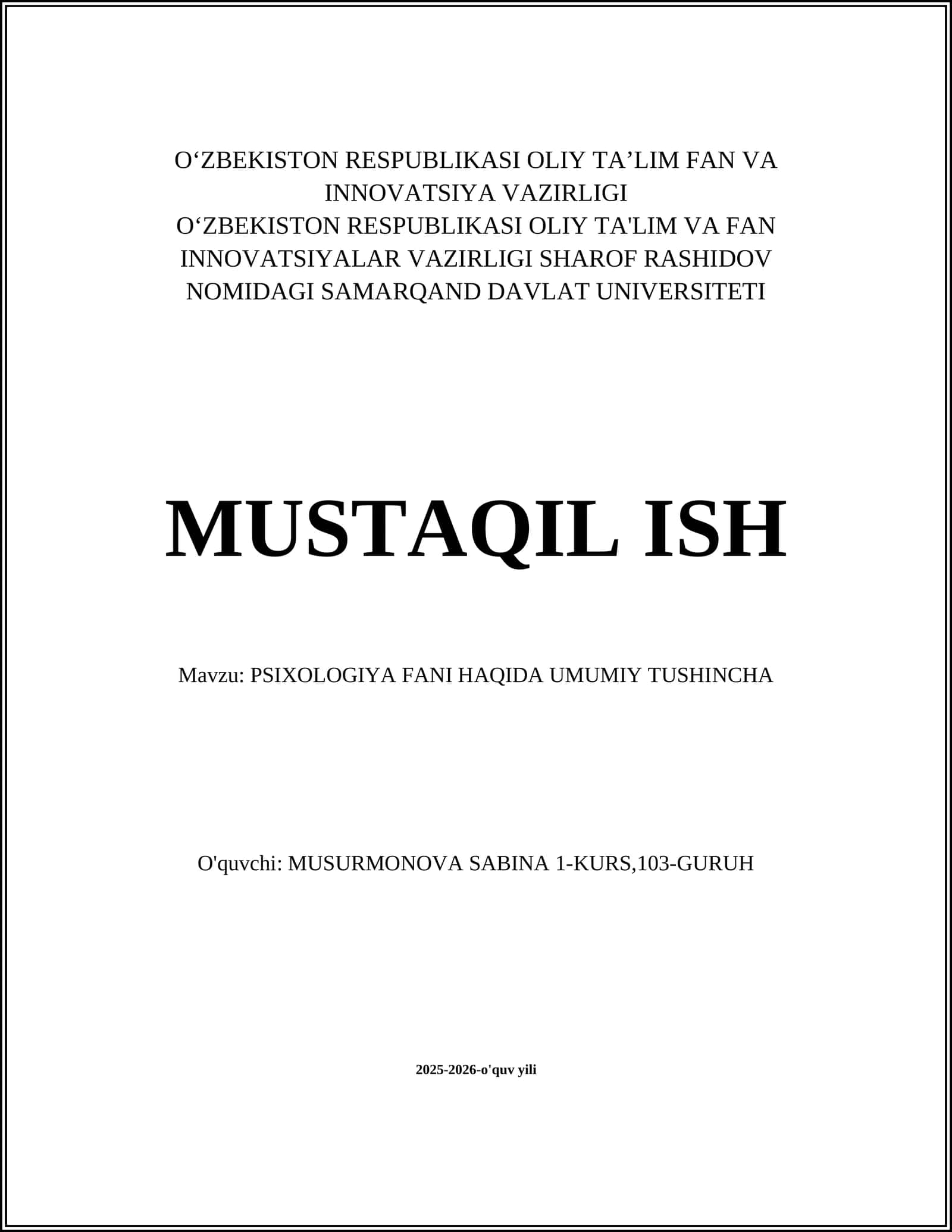 O‘ZBEKISTON RESPUBLIKASI OLIY TA’LIM FAN VA INNOVATSIYA VAZIRLIGI
O‘ZBEKISTON RESPUBLIKASI OLIY TA'LIM VA FAN INNOVATSIYALAR VAZIRLIGI SHAROF RASHIDOV NOMIDAGI SAMARQAND DAVLAT UNIVERSITETI

MUSTAQIL ISH

Mavzu: PSIXOLOGIYA FANI HAQIDA UMUMIY TUSHINCHA

O'quvchi: MUSURMONOVA SABINA 1-KURS,103-GURUH

2025-2026-o'quv yili